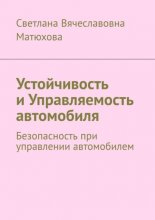 Светлана Вячеславовна Матюхова

Устойчивость и Управляемость автомобиля

Безопасность при управлении автомобилем